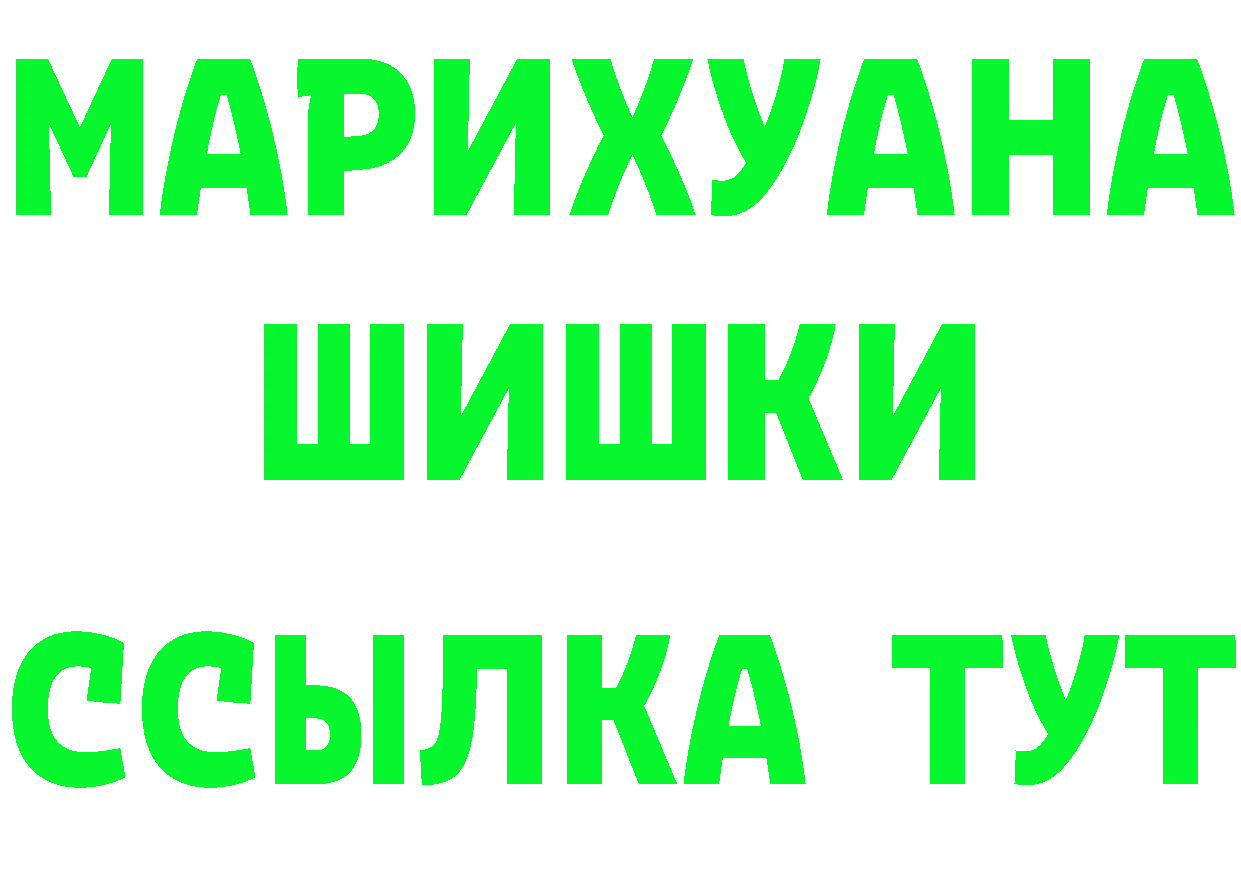 МАРИХУАНА
ШИШКИ
ССЫЛКА ТУТ